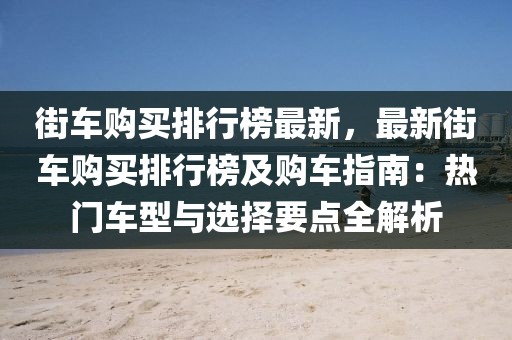 街车购买排行榜最新，最新街车购买排行榜及购车指南：热门车型与选择要点全解析